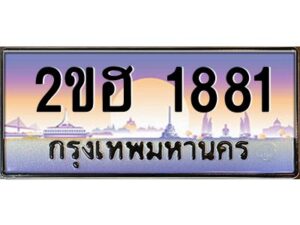 2ขฮ 1881
กรุงเทพมหานคร